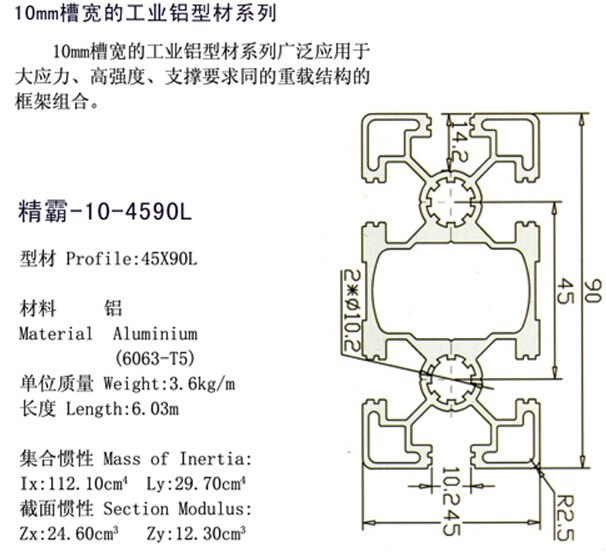 10mm槽宽的工业铝型材系列

10mm槽宽的工业铝型材系列广泛应用于大应力、高强度、支撑要求同的重载结构的框架组合。

精霸-10-4590L

型材 Profile:45X90L

材料 铝
Material Aluminium
(6063-T5)
单位质量 Weight:3.6kg/m
长度 Length:6.03m

集合惯性 Mass of Inertia:
Ix:112.10cm$^4$ Ly:29.70cm$^4$
截面惯性 Section Modulus:
Zx:24.60cm$^3$ Zy:12.30cm$^3$

14.2
2*ø10.2
45
90
10.2
45
R2.5